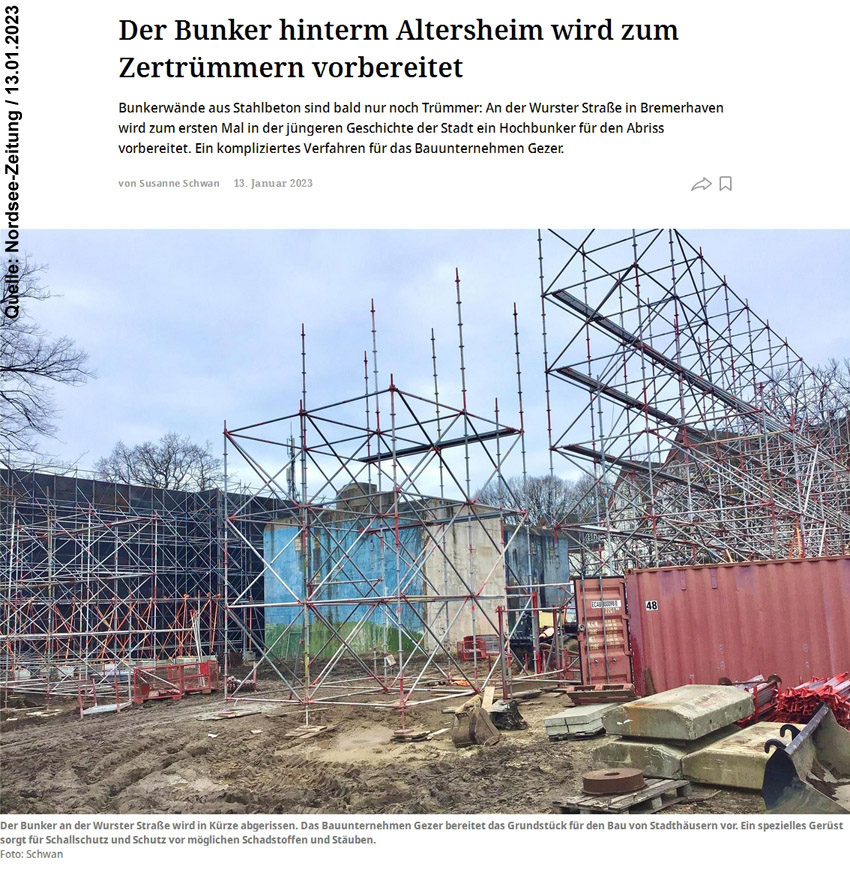 Quelle: Nordsee-Zeitung / 13.01.2023

Der Bunker hinterm Altersheim wird zum Zertrümmern vorbereitet

Bunkerwände aus Stahlbeton sind bald nur noch Trümmer: An der Wurster Straße in Bremerhaven wird zum ersten Mal in der jüngeren Geschichte der Stadt ein Hochbunker für den Abriss vorbereitet. Ein kompliziertes Verfahren für das Bauunternehmen Gezer.

von Susanne Schwan 13. Januar 2023

48

Der Bunker an der Wurster Straße wird in Kürze abgerissen. Das Bauunternehmen Gezer bereitet das Grundstück für den Bau von Stadthäusern vor. Ein spezielles Gerüst sorgt für Schallschutz und Schutz vor möglichen Schadstoffen und Stäuben.
Foto: Schwan